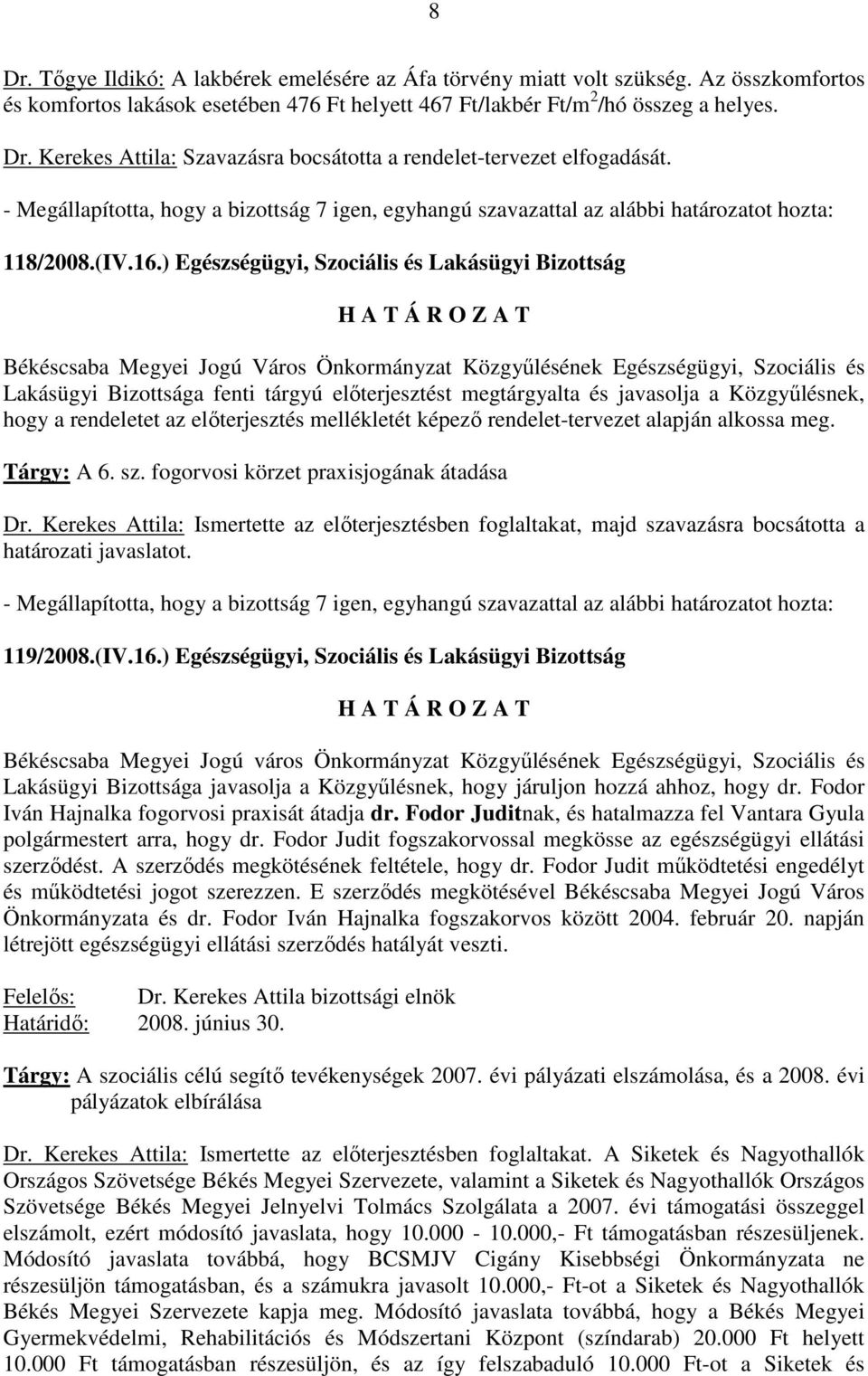 8

Dr. Tőgye Ildikó: A lakbérek emelésére az Áfa törvény miatt volt szükség. Az összkomfortos és komfortos lakások esetében 476 Ft helyett 467 Ft/lakbér Ft/m$^2$/hó összeg a helyes.

Dr. Kerekes Attila: Szavazásra bocsátotta a rendelet-tervezet elfogadását.

- Megállapította, hogy a bizottság 7 igen, egyhangú szavazattal az alábbi határozatot hozta:

118/2008.(IV.16.) Egészségügyi, Szociális és Lakásügyi Bizottság

H A T Á R O Z A T

Békéscsaba Megyei Jogú Város Önkormányzat Közgyűlésének Egészségügyi, Szociális és Lakásügyi Bizottsága fenti tárgyú előterjesztést megtárgyalta és javasolja a Közgyűlésnek, hogy a rendeletet az előterjesztés mellékletét képező rendelet-tervezet alapján alkossa meg.

Tárgy: A 6. sz. fogorvosi körzet praxisjogának átadása

Dr. Kerekes Attila: Ismertette az előterjesztésben foglaltakat, majd szavazásra bocsátotta a határozati javaslatot.

- Megállapította, hogy a bizottság 7 igen, egyhangú szavazattal az alábbi határozatot hozta:

119/2008.(IV.16.) Egészségügyi, Szociális és Lakásügyi Bizottság

H A T Á R O Z A T

Békéscsaba Megyei Jogú város Önkormányzat Közgyűlésének Egészségügyi, Szociális és Lakásügyi Bizottsága javasolja a Közgyűlésnek, hogy járuljon hozzá ahhoz, hogy dr. Fodor Iván Hajnalka fogorvosi praxisát átadja dr. Fodor Juditnak, és hatalmazza fel Vantara Gyula polgármestert arra, hogy dr. Fodor Judit fogszakorvossal megkösse az egészségügyi ellátási szerződést. A szerződés megkötésének feltétele, hogy dr. Fodor Judit működtetési engedélyt és működtetési jogot szerezzen. E szerződés megkötésével Békéscsaba Megyei Jogú Város Önkormányzata és dr. Fodor Iván Hajnalka fogszakorvos között 2004. február 20. napján létrejött egészségügyi ellátási szerződés hatályát veszti.

Felelős: Dr. Kerekes Attila bizottsági elnök
Határidő: 2008. június 30.

Tárgy: A szociális célú segítő tevékenységek 2007. évi pályázati elszámolása, és a 2008. évi pályázatok elbírálása

Dr. Kerekes Attila: Ismertette az előterjesztésben foglaltakat. A Siketek és Nagyothallók Országos Szövetsége Békés Megyei Szervezete, valamint a Siketek és Nagyothallók Országos Szövetsége Békés Megyei Jelnyelvi Tolmács Szolgálata a 2007. évi támogatási összeggel elszámolt, ezért módosító javaslata, hogy 10.000 - 10.000,- Ft támogatásban részesüljenek. Módosító javaslata továbbá, hogy BCSMJV Cigány Kisebbségi Önkormányzata ne részesüljön támogatásban, és a számukra javasolt 10.000,- Ft-ot a Siketek és Nagyothallók Békés Megyei Szervezete kapja meg. Módosító javaslata továbbá, hogy a Békés Megyei Gyermekvédelmi, Rehabilitációs és Módszertani Központ (színdarab) 20.000 Ft helyett 10.000 Ft támogatásban részesüljön, és az így felszabaduló 10.000 Ft-ot a Siketek és